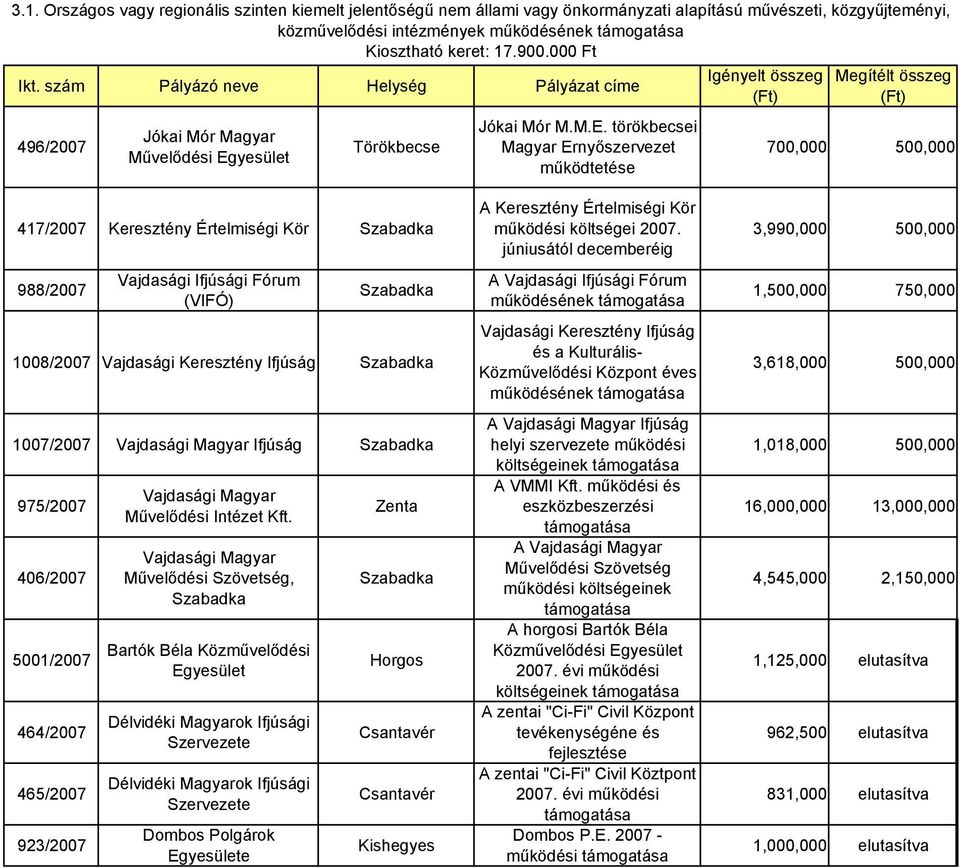 3.1. Országos vagy regionális szinten kiemelt jelentőségű nem állami vagy önkormányzati alapítású művészeti, közgyűjteményi, közművelődési intézmények működésének támogatása
Kiosztható keret: 17.900.000 Ft

| Ikt. szám | Pályázó neve | Helység | Pályázat címe | Igényelt összeg (Ft) | Megítélt összeg (Ft) |
|---|---|---|---|---|---|
| 496/2007 | Jókai Mór Magyar Művelődési Egyesület | Törökbecse | Jókai Mór M.M.E. törökbecsei Magyar Ernyőszervezet működtetése | 700,000 | 500,000 |
| 417/2007 | Keresztény Értelmiségi Kör | Szabadka | A Keresztény Értelmiségi Kör működési költségei 2007. júniusától decemberéig | 3,990,000 | 500,000 |
| 988/2007 | Vajdasági Ifjúsági Fórum (VIFÓ) | Szabadka | A Vajdasági Ifjúsági Fórum működésének támogatása | 1,500,000 | 750,000 |
| 1008/2007 | Vajdasági Keresztény Ifjúság | Szabadka | Vajdasági Keresztény Ifjúság és a Kulturális-Közművelődési Központ éves működésének támogatása | 3,618,000 | 500,000 |
| 1007/2007 | Vajdasági Magyar Ifjúság | Szabadka | A Vajdasági Magyar Ifjúság helyi szervezete működési költségeinek támogatása | 1,018,000 | 500,000 |
| 975/2007 | Vajdasági Magyar Művelődési Intézet Kft. | Zenta | A VMMI Kft. működési és eszközbeszerzési támogatása | 16,000,000 | 13,000,000 |
| 406/2007 | Vajdasági Magyar Művelődési Szövetség, Szabadka | Szabadka | A Vajdasági Magyar Művelődési Szövetség működési költségeinek támogatása | 4,545,000 | 2,150,000 |
| 5001/2007 | Bartók Béla Közművelődési Egyesület | Horgos | A horgosi Bartók Béla Közművelődési Egyesület 2007. évi működési költségeinek támogatása | 1,125,000 | elutasítva |
| 464/2007 | Délvidéki Magyarok Ifjúsági Szervezete | Csantavér | A zentai "Ci-Fi" Civil Központ tevékenységéne és fejlesztése | 962,500 | elutasítva |
| 465/2007 | Délvidéki Magyarok Ifjúsági Szervezete | Csantavér | A zentai "Ci-Fi" Civil Köztpont 2007. évi működési támogatása | 831,000 | elutasítva |
| 923/2007 | Dombos Polgárok Egyesülete | Kishegyes | Dombos P.E. 2007 - működési támogatása | 1,000,000 | elutasítva |